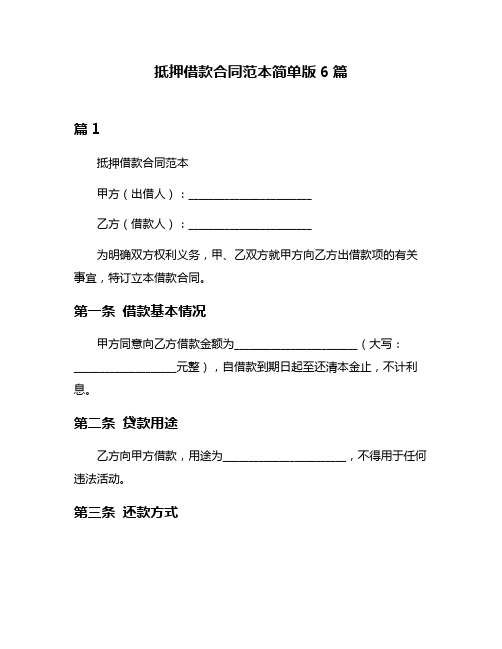 抵押借款合同范本简单版 6 篇

篇 1

抵押借款合同范本

甲方（出借人）：______________________

乙方（借款人）：______________________

为明确双方权利义务，甲、乙双方就甲方向乙方出借款项的有关事宜，特订立本借款合同。

第一条 借款基本情况

甲方同意向乙方借款金额为______________________（大写：__________________元整），自借款到期日起至还清本金止，不计利息。

第二条 贷款用途

乙方向甲方借款，用途为______________________，不得用于任何违法活动。

第三条 还款方式